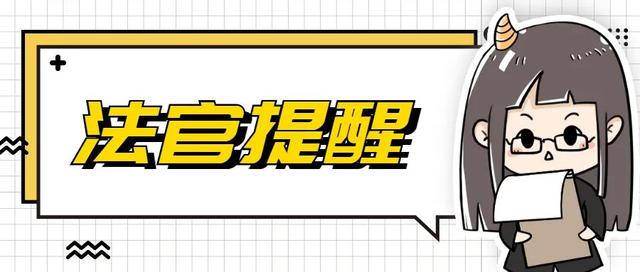 法官提醒